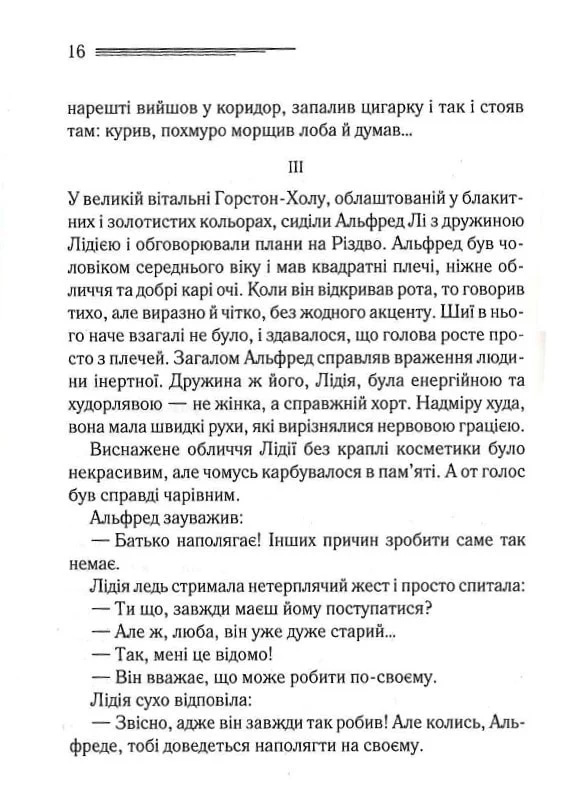 16

нарешті вийшов у коридор, запалив цигарку і так і стояв там: курив, похмуро морщив лоба й думав...

III

У великій вітальні Горстон-Холу, облаштованій у блакитних і золотистих кольорах, сиділи Альфред Лі з дружиною Лідією і обговорювали плани на Різдво. Альфред був чоловіком середнього віку і мав квадратні плечі, ніжне обличчя та добрі карі очі. Коли він відкривав рота, то говорив тихо, але виразно й чітко, без жодного акценту. Шиї в нього наче взагалі не було, і здавалося, що голова росте просто з плечей. Загалом Альфред справляв враження людини інертної. Дружина ж його, Лідія, була енергійною та худорлявою — не жінка, а справжній хорт. Надміру худа, вона мала швидкі рухи, які вирізнялися нервовою грацією.

Виснажене обличчя Лідії без краплі косметики було некрасивим, але чомусь карбувалося в пам'яті. А от голос був справді чарівним.

Альфред зауважив:

— Батько наполягає! Інших причин зробити саме так немає.

Лідія ледь стримала нетерплячий жест і просто спитала:

— Ти що, завжди маєш йому поступатися?

— Але ж, люба, він уже дуже старий...

— Так, мені це відомо!

— Він вважає, що може робити по-своєму.

Лідія сухо відповіла:

— Звісно, адже він завжди так робив! Але колись, Альфреде, тобі доведеться наполягти на своєму.